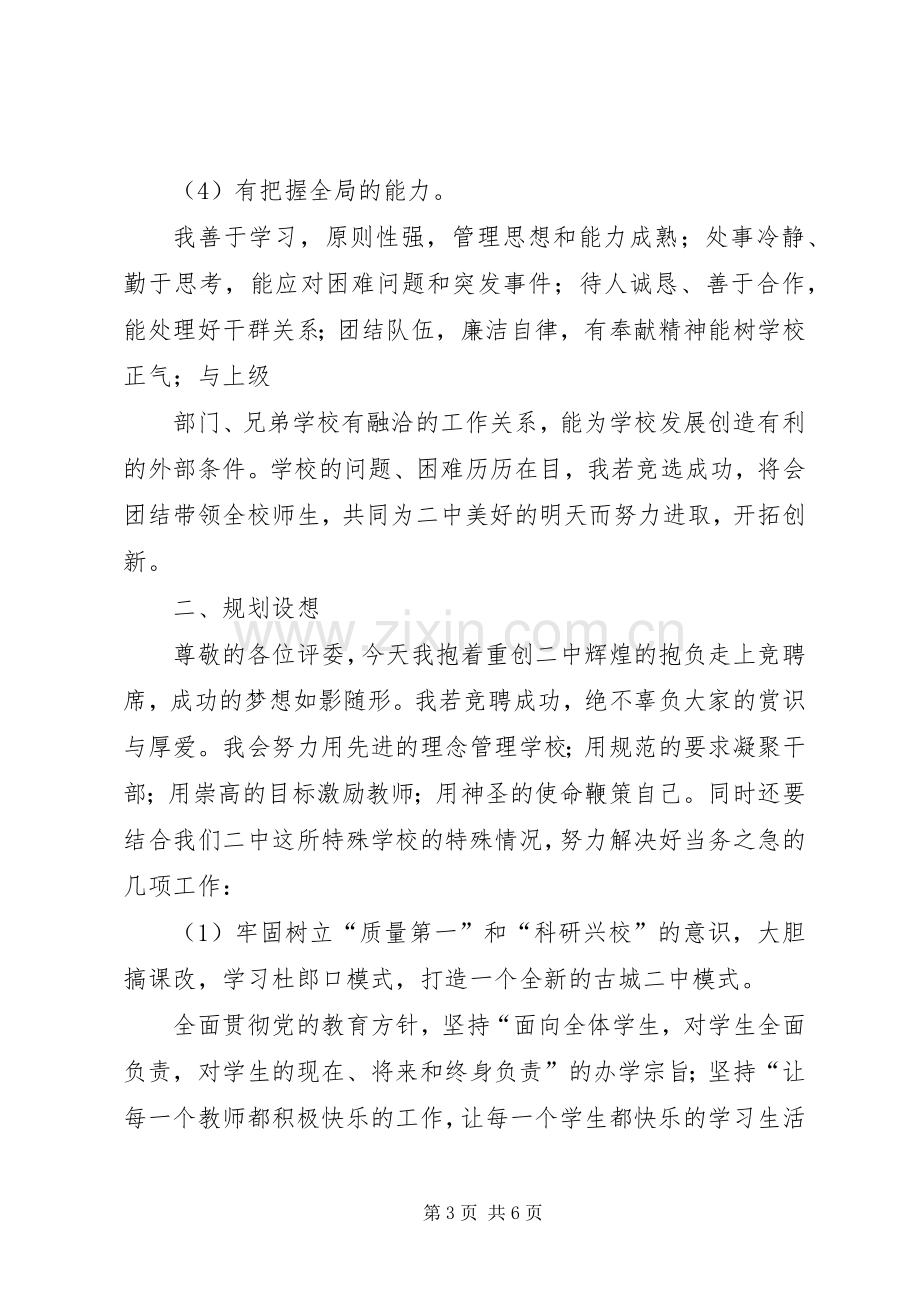 （4）有把握全局的能力。

我善于学习，原则性强，管理思想和能力成熟；处事冷静、勤于思考，能应对困难问题和突发事件；待人诚恳、善于合作，能处理好干群关系;团结队伍，廉洁自律，有奉献精神能树学校正气；与上级

部门、兄弟学校有融洽的工作关系，能为学校发展创造有利的外部条件。学校的问题、困难历历在目，我若竞选成功，将会团结带领全校师生，共同为二中美好的明天而努力进取，开拓创新。

二、规划设想

尊敬的各位评委，今天我抱着重创二中辉煌的抱负走上竞聘席，成功的梦想如影随形。我若竞聘成功，绝不辜负大家的赏识与厚爱。我会努力用先进的理念管理学校;用规范的要求凝聚干部;用崇高的目标激励教师;用神圣的使命鞭策自己。同时还要结合我们二中这所特殊学校的特殊情况，努力解决好当务之急的几项工作：

（1）牢固树立“质量第一”和“科研兴校”的意识，大胆搞课改，学习杜郎口模式，打造一个全新的古城二中模式。

全面贯彻党的教育方针，坚持“面向全体学生，对学生全面负责，对学生的现在、将来和终身负责”的办学宗旨;坚持“让每一个教师都积极快乐的工作，让每一个学生都快乐的学习生活

第3页 共6页

www.zixin.com.cn